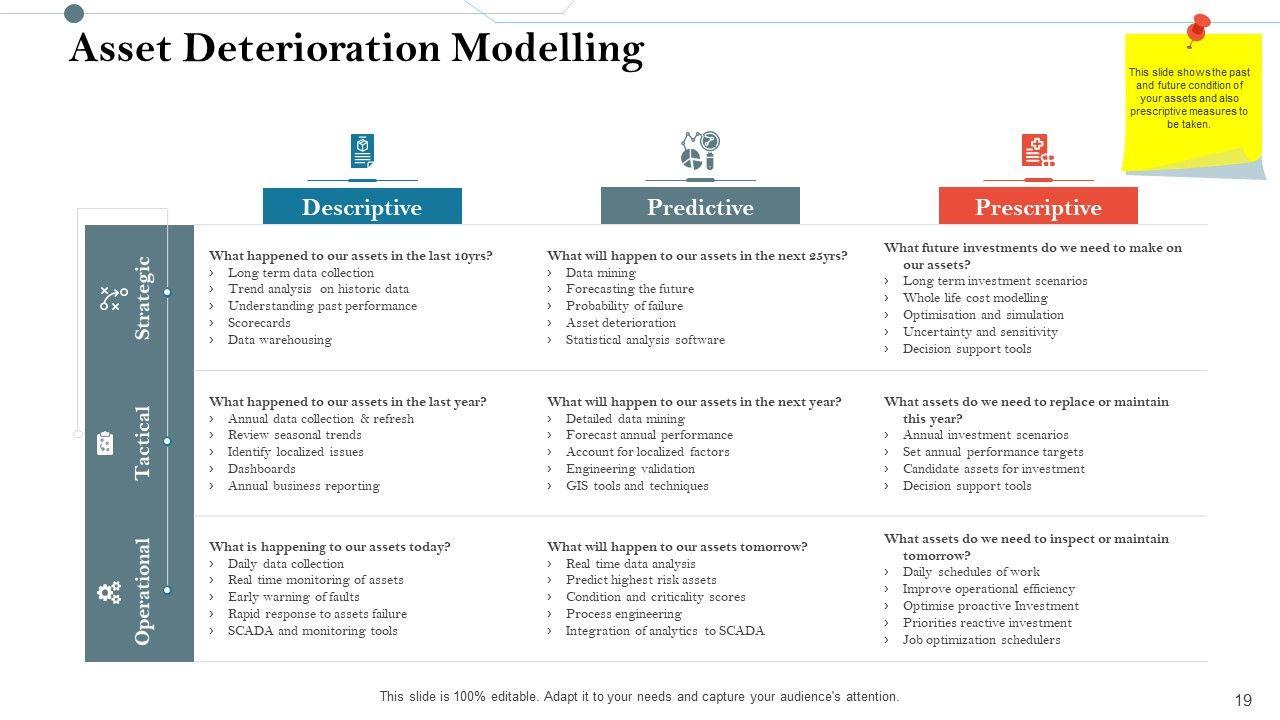 Asset Deterioration Modelling

This slide shows the past and future condition of your assets and also prescriptive measures to be taken.

| | Descriptive | Predictive | Prescriptive |
|---|---|---|---|
| Strategic | What happened to our assets in the last 10yrs? › Long term data collection › Trend analysis on historic data › Understanding past performance › Scorecards › Data warehousing | What will happen to our assets in the next 25yrs? › Data mining › Forecasting the future › Probability of failure › Asset deterioration › Statistical analysis software | What future investments do we need to make on our assets? › Long term investment scenarios › Whole life cost modelling › Optimisation and simulation › Uncertainty and sensitivity › Decision support tools |
| Tactical | What happened to our assets in the last year? › Annual data collection & refresh › Review seasonal trends › Identify localized issues › Dashboards › Annual business reporting | What will happen to our assets in the next year? › Detailed data mining › Forecast annual performance › Account for localized factors › Engineering validation › GIS tools and techniques | What assets do we need to replace or maintain this year? › Annual investment scenarios › Set annual performance targets › Candidate assets for investment › Decision support tools |
| Operational | What is happening to our assets today? › Daily data collection › Real time monitoring of assets › Early warning of faults › Rapid response to assets failure › SCADA and monitoring tools | What will happen to our assets tomorrow? › Real time data analysis › Predict highest risk assets › Condition and criticality scores › Process engineering › Integration of analytics to SCADA | What assets do we need to inspect or maintain tomorrow? › Daily schedules of work › Improve operational efficiency › Optimise proactive Investment › Priorities reactive investment › Job optimization schedulers |

This slide is 100% editable. Adapt it to your needs and capture your audience's attention.

19